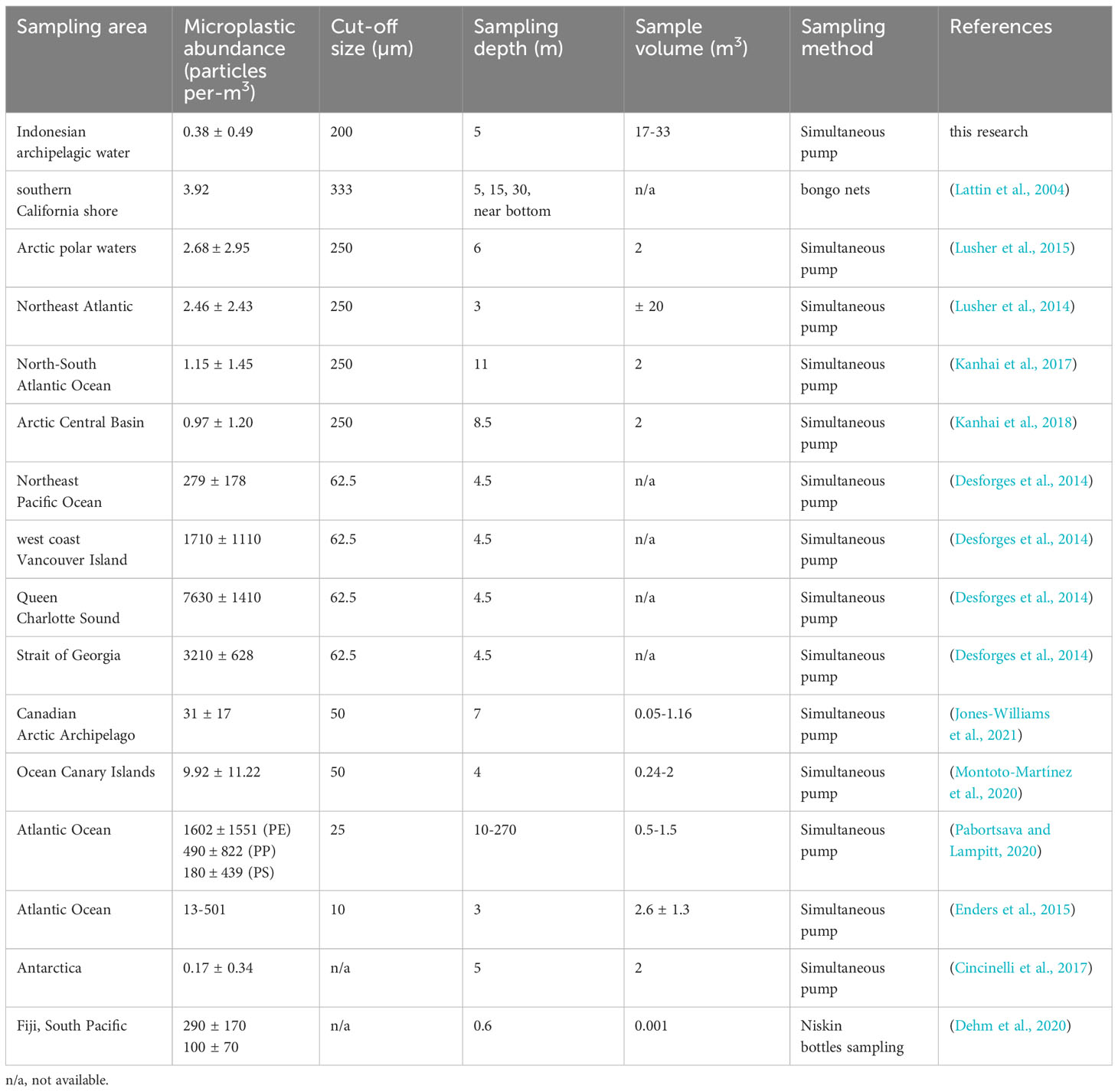 | Sampling area | Microplastic abundance (particles per-m$^3$) | Cut-off size (μm) | Sampling depth (m) | Sample volume (m$^3$) | Sampling method | References |
|---|---|---|---|---|---|---|
| Indonesian archipelagic water | 0.38 ± 0.49 | 200 | 5 | 17-33 | Simultaneous pump | this research |
| southern California shore | 3.92 | 333 | 5, 15, 30, near bottom | n/a | bongo nets | (Lattin et al., 2004) |
| Arctic polar waters | 2.68 ± 2.95 | 250 | 6 | 2 | Simultaneous pump | (Lusher et al., 2015) |
| Northeast Atlantic | 2.46 ± 2.43 | 250 | 3 | ± 20 | Simultaneous pump | (Lusher et al., 2014) |
| North-South Atlantic Ocean | 1.15 ± 1.45 | 250 | 11 | 2 | Simultaneous pump | (Kanhai et al., 2017) |
| Arctic Central Basin | 0.97 ± 1.20 | 250 | 8.5 | 2 | Simultaneous pump | (Kanhai et al., 2018) |
| Northeast Pacific Ocean | 279 ± 178 | 62.5 | 4.5 | n/a | Simultaneous pump | (Desforges et al., 2014) |
| west coast Vancouver Island | 1710 ± 1110 | 62.5 | 4.5 | n/a | Simultaneous pump | (Desforges et al., 2014) |
| Queen Charlotte Sound | 7630 ± 1410 | 62.5 | 4.5 | n/a | Simultaneous pump | (Desforges et al., 2014) |
| Strait of Georgia | 3210 ± 628 | 62.5 | 4.5 | n/a | Simultaneous pump | (Desforges et al., 2014) |
| Canadian Arctic Archipelago | 31 ± 17 | 50 | 7 | 0.05-1.16 | Simultaneous pump | (Jones-Williams et al., 2021) |
| Ocean Canary Islands | 9.92 ± 11.22 | 50 | 4 | 0.24-2 | Simultaneous pump | (Montoto-Martínez et al., 2020) |
| Atlantic Ocean | 1602 ± 1551 (PE) 490 ± 822 (PP) 180 ± 439 (PS) | 25 | 10-270 | 0.5-1.5 | Simultaneous pump | (Pabortsava and Lampitt, 2020) |
| Atlantic Ocean | 13-501 | 10 | 3 | 2.6 ± 1.3 | Simultaneous pump | (Enders et al., 2015) |
| Antarctica | 0.17 ± 0.34 | n/a | 5 | 2 | Simultaneous pump | (Cincinelli et al., 2017) |
| Fiji, South Pacific | 290 ± 170 100 ± 70 | n/a | 0.6 | 0.001 | Niskin bottles sampling | (Dehm et al., 2020) |

n/a, not available.